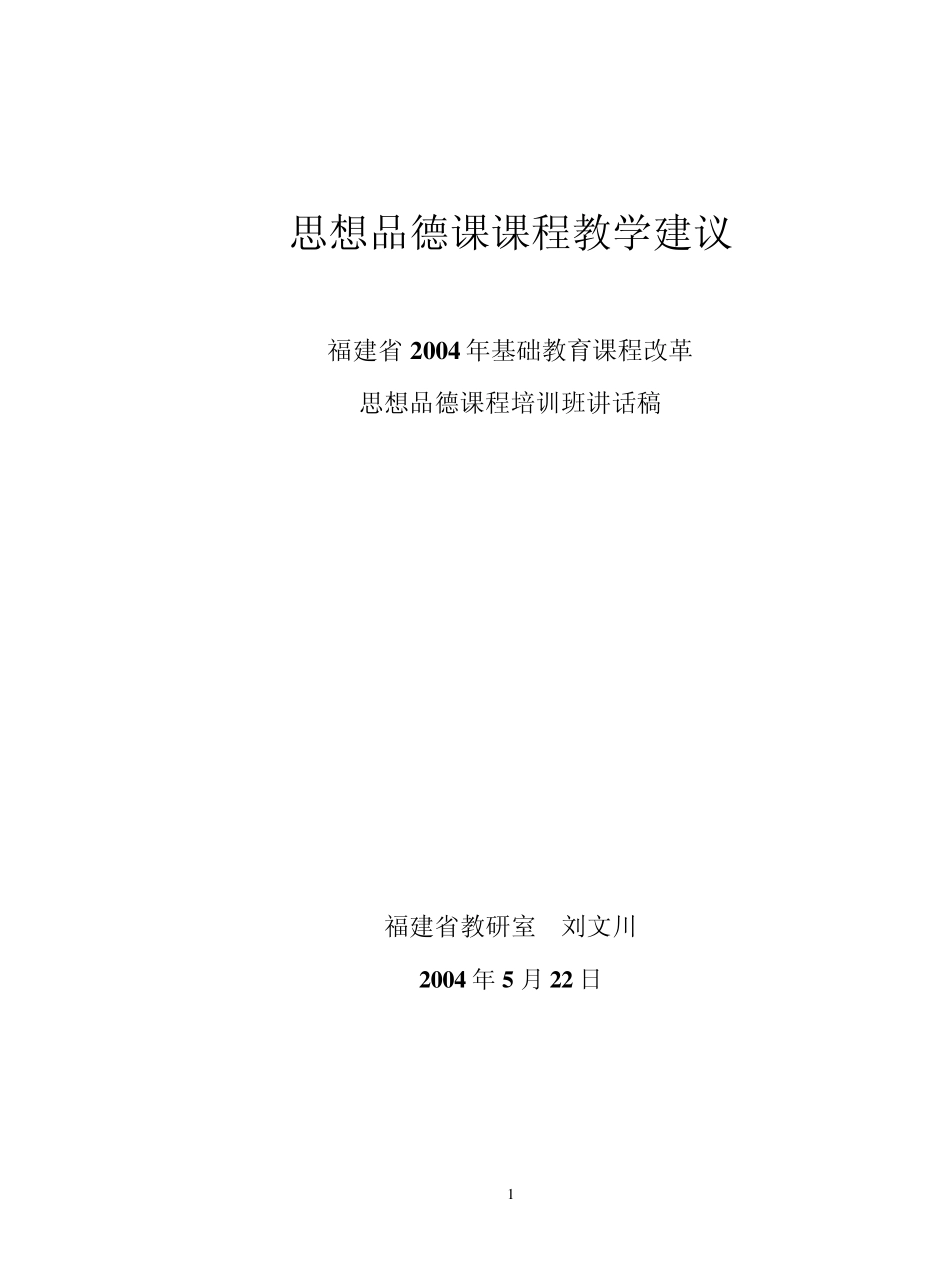 思想品德课课程教学建议

福建省 2004 年基础教育课程改革

思想品德课程培训班讲话稿

福建省教研室　刘文川

2004 年 5 月 22 日

1